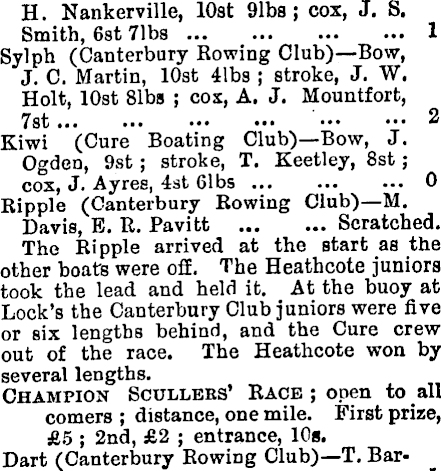 H. Nankerville, 10st 9lbs ; cox, J. S. Smith, 6st 7lbs ... ... ... ... 1
Sylph (Canterbury Rowing Club)—Bow, J. C. Martin, 10st 4lbs ; stroke, J. W. Holt, 10st 8lbs ; cox, A. J. Mountfort, 7st ... ... ... ... ... ... 2
Kiwi (Cure Boating Club)—Bow, J. Ogden, 9st ; stroke, T. Keetley, 8st ; cox, J. Ayres, 4st 6lbs ... ... ... 0
Ripple (Canterbury Rowing Club)—M. Davis, E. R. Pavitt ... ... Scratched.

The Ripple arrived at the start as the other boats were off. The Heathcote juniors took the lead and held it. At the buoy at Lock's the Canterbury Club juniors were five or six lengths behind, and the Cure crew out of the race. The Heathcote won by several lengths.

CHAMPION SCULLERS' RACE ; open to all comers ; distance, one mile. First prize, £5 ; 2nd, £2 ; entrance, 10s.

Dart (Canterbury Rowing Club)—T. Bar-